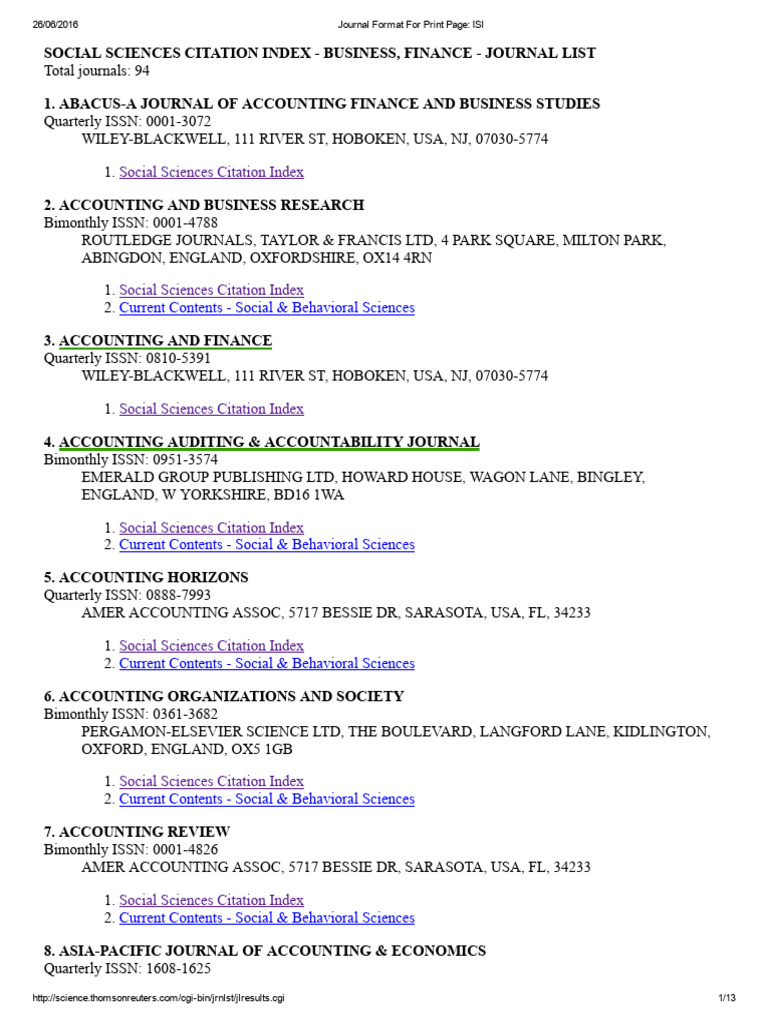 26/06/2016 Journal Format For Print Page: ISI

SOCIAL SCIENCES CITATION INDEX - BUSINESS, FINANCE - JOURNAL LIST
Total journals: 94

1. ABACUS-A JOURNAL OF ACCOUNTING FINANCE AND BUSINESS STUDIES
Quarterly ISSN: 0001-3072
WILEY-BLACKWELL, 111 RIVER ST, HOBOKEN, USA, NJ, 07030-5774

1. Social Sciences Citation Index

2. ACCOUNTING AND BUSINESS RESEARCH
Bimonthly ISSN: 0001-4788
ROUTLEDGE JOURNALS, TAYLOR & FRANCIS LTD, 4 PARK SQUARE, MILTON PARK, ABINGDON, ENGLAND, OXFORDSHIRE, OX14 4RN

1. Social Sciences Citation Index
2. Current Contents - Social & Behavioral Sciences

3. ACCOUNTING AND FINANCE
Quarterly ISSN: 0810-5391
WILEY-BLACKWELL, 111 RIVER ST, HOBOKEN, USA, NJ, 07030-5774

1. Social Sciences Citation Index

4. ACCOUNTING AUDITING & ACCOUNTABILITY JOURNAL
Bimonthly ISSN: 0951-3574
EMERALD GROUP PUBLISHING LTD, HOWARD HOUSE, WAGON LANE, BINGLEY, ENGLAND, W YORKSHIRE, BD16 1WA

1. Social Sciences Citation Index
2. Current Contents - Social & Behavioral Sciences

5. ACCOUNTING HORIZONS
Quarterly ISSN: 0888-7993
AMER ACCOUNTING ASSOC, 5717 BESSIE DR, SARASOTA, USA, FL, 34233

1. Social Sciences Citation Index
2. Current Contents - Social & Behavioral Sciences

6. ACCOUNTING ORGANIZATIONS AND SOCIETY
Bimonthly ISSN: 0361-3682
PERGAMON-ELSEVIER SCIENCE LTD, THE BOULEVARD, LANGFORD LANE, KIDLINGTON, OXFORD, ENGLAND, OX5 1GB

1. Social Sciences Citation Index
2. Current Contents - Social & Behavioral Sciences

7. ACCOUNTING REVIEW
Bimonthly ISSN: 0001-4826
AMER ACCOUNTING ASSOC, 5717 BESSIE DR, SARASOTA, USA, FL, 34233

1. Social Sciences Citation Index
2. Current Contents - Social & Behavioral Sciences

8. ASIA-PACIFIC JOURNAL OF ACCOUNTING & ECONOMICS
Quarterly ISSN: 1608-1625

http://science.thomsonreuters.com/cgi-bin/jrnlst/jlresults.cgi 1/13